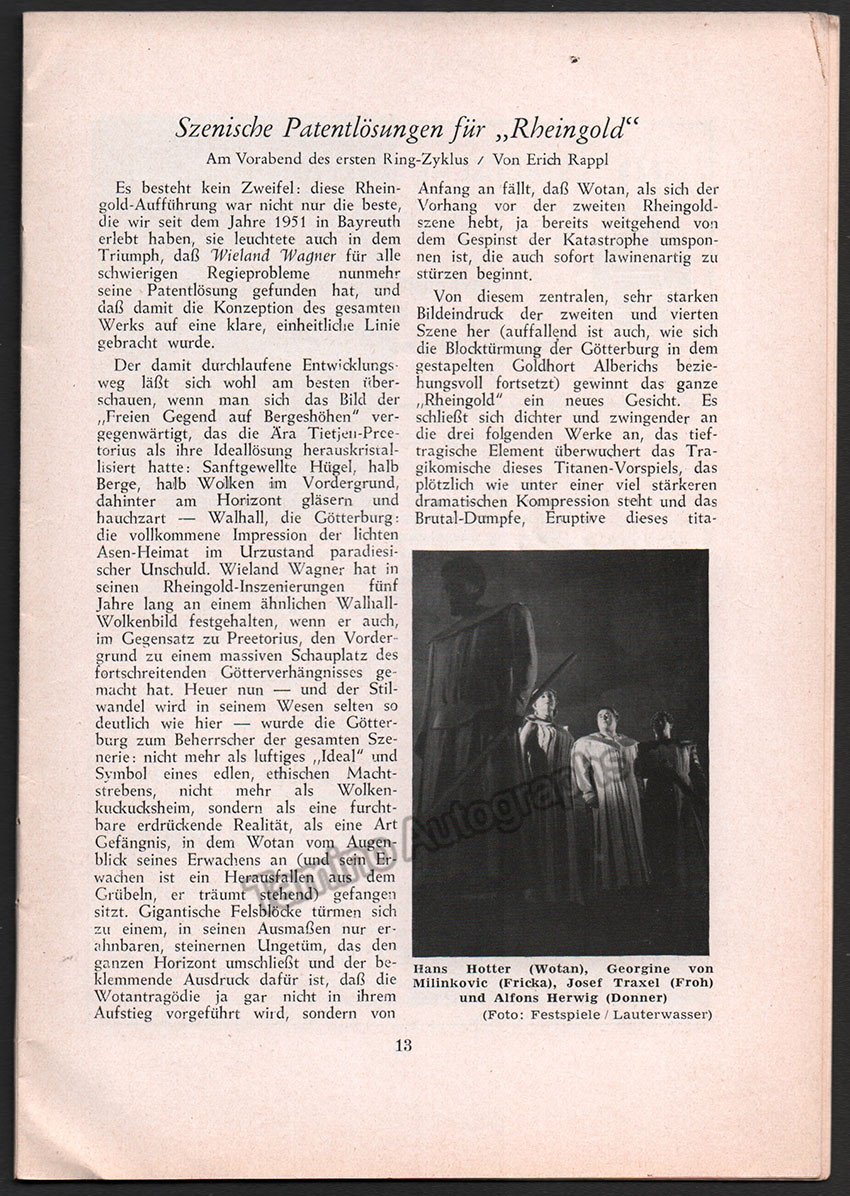 Szenische Patentlösungen für „Rheingold“

Am Vorabend des ersten Ring-Zyklus / Von Erich Rappl

Es besteht kein Zweifel: diese Rheingold-Aufführung war nicht nur die beste, die wir seit dem Jahre 1951 in Bayreuth erlebt haben, sie leuchtete auch in dem Triumph, daß Wieland Wagner für alle schwierigen Regieprobleme nunmehr seine Patentlösung gefunden hat, und daß damit die Konzeption des gesamten Werks auf eine klare, einheitliche Linie gebracht wurde.

Der damit durchlaufene Entwicklungsweg läßt sich wohl am besten überschauen, wenn man sich das Bild der „Freien Gegend auf Bergeshöhen“ vergegenwärtigt, das die Ära Tietjen-Preetorius als ihre Ideallösung herauskristallisiert hatte: Sanftgewellte Hügel, halb Berge, halb Wolken im Vordergrund, dahinter am Horizont gläsern und hauchzart — Walhall, die Götterburg: die vollkommene Impression der lichten Asen-Heimat im Urzustand paradiesischer Unschuld. Wieland Wagner hat in seinen Rheingold-Inszenierungen fünf Jahre lang an einem ähnlichen Walhall-Wolkenbild festgehalten, wenn er auch, im Gegensatz zu Preetorius, den Vordergrund zu einem massiven Schauplatz des fortschreitenden Götterverhängnisses gemacht hat. Heuer nun — und der Stilwandel wird in seinem Wesen selten so deutlich wie hier — wurde die Götterburg zum Beherrscher der gesamten Szenerie: nicht mehr als luftiges „Ideal“ und Symbol eines edlen, ethischen Machtstrebens, nicht mehr als Wolkenkuckucksheim, sondern als eine furchtbare erdrückende Realität, als eine Art Gefängnis, in dem Wotan vom Augenblick seines Erwachens an (und sein Erwachen ist ein Herausfallen aus dem Grübeln, er träumt stehend) gefangen sitzt. Gigantische Felsblöcke türmen sich zu einem, in seinen Ausmaßen nur erahnbaren, steinernen Ungetüm, das den ganzen Horizont umschließt und der beklemmende Ausdruck dafür ist, daß die Wotantragödie ja gar nicht in ihrem Aufstieg vorgeführt wird, sondern von Anfang an fällt, daß Wotan, als sich der Vorhang vor der zweiten Rheingoldszene hebt, ja bereits weitgehend von dem Gespinst der Katastrophe umsponnen ist, die auch sofort lawinenartig zu stürzen beginnt.

Von diesem zentralen, sehr starken Bildeindruck der zweiten und vierten Szene her (auffallend ist auch, wie sich die Blocktürmung der Götterburg in dem gestapelten Goldhort Alberichs beziehungsvoll fortsetzt) gewinnt das ganze „Rheingold“ ein neues Gesicht. Es schließt sich dichter und zwingender an die drei folgenden Werke an, das tieftragische Element überwuchert das Tragikomische dieses Titanen-Vorspiels, das plötzlich wie unter einer viel stärkeren dramatischen Kompression steht und das Brutal-Dumpfe, Eruptive dieses tita-

Hans Hotter (Wotan), Georgine von Milinkovic (Fricka), Josef Traxel (Froh) und Alfons Herwig (Donner)
(Foto: Festspiele / Lauterwasser)

13